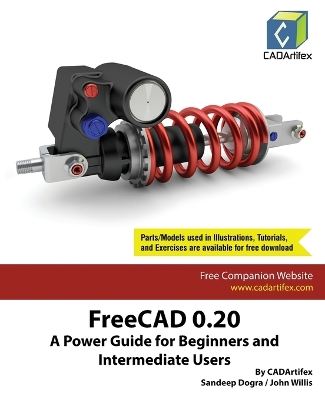 CADArtifex

Parts/Models used in Illustrations, Tutorials, and Exercises are available for free download

Free Companion Website
www.cadartifex.com

FreeCAD 0.20
A Power Guide for Beginners and Intermediate Users

By CADArtifex
Sandeep Dogra / John Willis